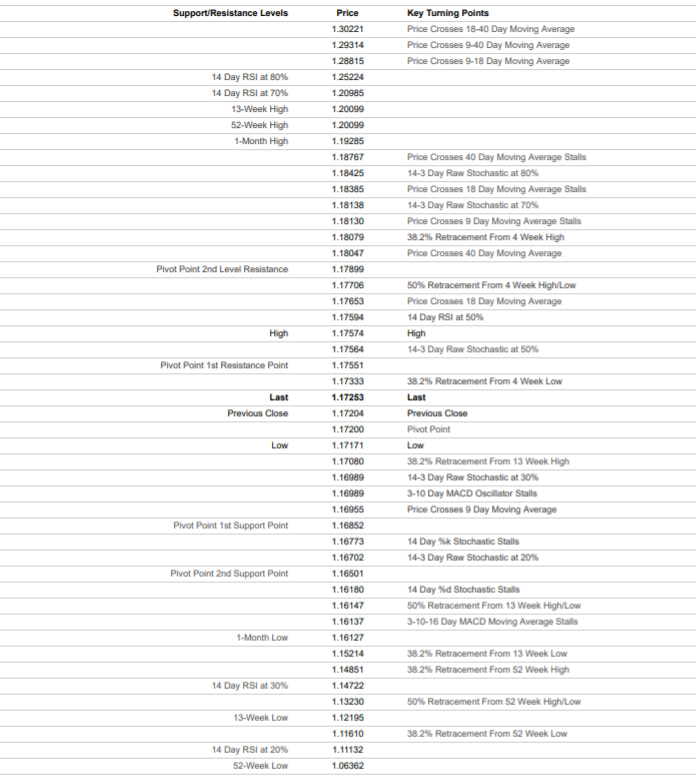 | Support/Resistance Levels | Price | Key Turning Points |
|---|---|---|
| | 1.30221 | Price Crosses 18-40 Day Moving Average |
| | 1.29314 | Price Crosses 9-40 Day Moving Average |
| | 1.28815 | Price Crosses 9-18 Day Moving Average |
| 14 Day RSI at 80% | 1.25224 | |
| 14 Day RSI at 70% | 1.20985 | |
| 13-Week High | 1.20099 | |
| 52-Week High | 1.20099 | |
| 1-Month High | 1.19285 | |
| | 1.18767 | Price Crosses 40 Day Moving Average Stalls |
| | 1.18425 | 14-3 Day Raw Stochastic at 80% |
| | 1.18385 | Price Crosses 18 Day Moving Average Stalls |
| | 1.18138 | 14-3 Day Raw Stochastic at 70% |
| | 1.18130 | Price Crosses 9 Day Moving Average Stalls |
| | 1.18079 | 38.2% Retracement From 4 Week High |
| | 1.18047 | Price Crosses 40 Day Moving Average |
| Pivot Point 2nd Level Resistance | 1.17899 | |
| | 1.17706 | 50% Retracement From 4 Week High/Low |
| | 1.17653 | Price Crosses 18 Day Moving Average |
| | 1.17594 | 14 Day RSI at 50% |
| High | 1.17574 | High |
| | 1.17564 | 14-3 Day Raw Stochastic at 50% |
| Pivot Point 1st Resistance Point | 1.17551 | |
| | 1.17333 | 38.2% Retracement From 4 Week Low |
| Last | 1.17253 | Last |
| Previous Close | 1.17204 | Previous Close |
| | 1.17200 | Pivot Point |
| Low | 1.17171 | Low |
| | 1.17080 | 38.2% Retracement From 13 Week High |
| | 1.16989 | 14-3 Day Raw Stochastic at 30% |
| | 1.16989 | 3-10 Day MACD Oscillator Stalls |
| | 1.16955 | Price Crosses 9 Day Moving Average |
| Pivot Point 1st Support Point | 1.16852 | |
| | 1.16773 | 14 Day %k Stochastic Stalls |
| | 1.16702 | 14-3 Day Raw Stochastic at 20% |
| Pivot Point 2nd Support Point | 1.16501 | |
| | 1.16180 | 14 Day %d Stochastic Stalls |
| | 1.16147 | 50% Retracement From 13 Week High/Low |
| | 1.16137 | 3-10-16 Day MACD Moving Average Stalls |
| 1-Month Low | 1.16127 | |
| | 1.15214 | 38.2% Retracement From 13 Week Low |
| | 1.14851 | 38.2% Retracement From 52 Week High |
| 14 Day RSI at 30% | 1.14722 | |
| | 1.13230 | 50% Retracement From 52 Week High/Low |
| 13-Week Low | 1.12195 | |
| | 1.11610 | 38.2% Retracement From 52 Week Low |
| 14 Day RSI at 20% | 1.11132 | |
| 52-Week Low | 1.06362 | |